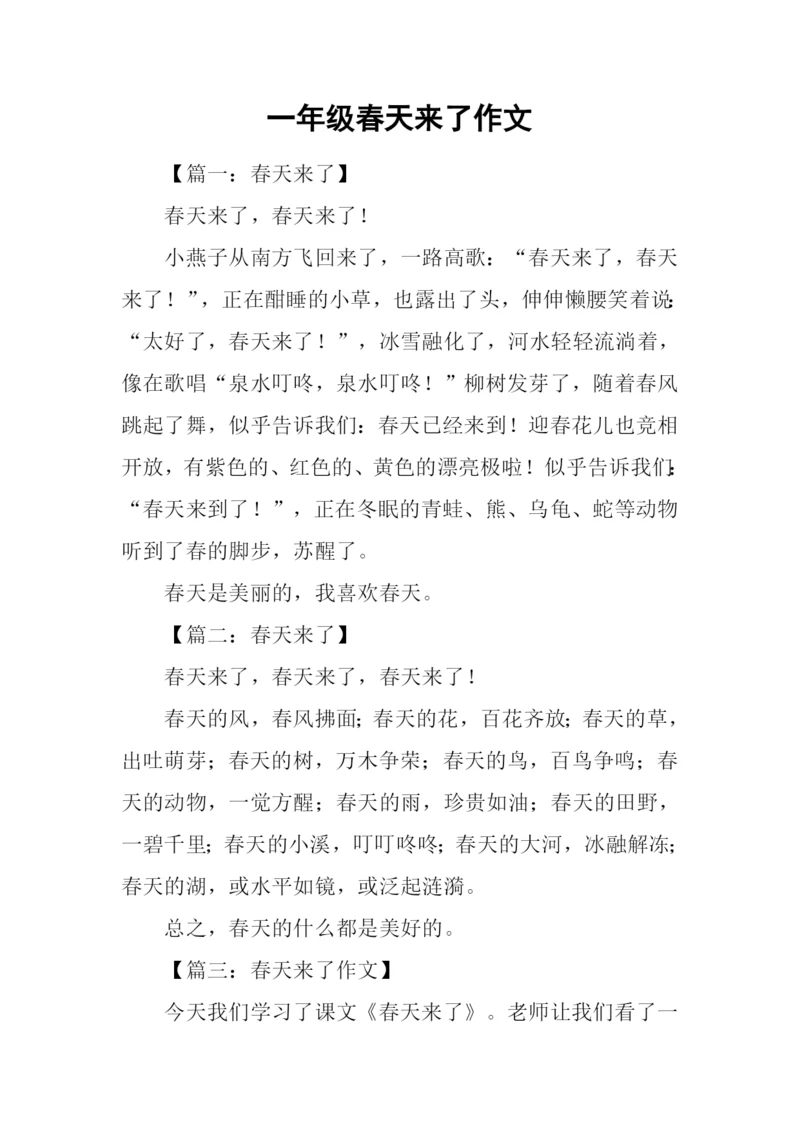 一年级春天来了作文

【篇一：春天来了】

春天来了，春天来了！

小燕子从南方飞回来了，一路高歌：“春天来了，春天来了！”，正在酣睡的小草，也露出了头，伸伸懒腰笑着说：“太好了，春天来了！”，冰雪融化了，河水轻轻流淌着，像在歌唱“泉水叮咚，泉水叮咚！”柳树发芽了，随着春风跳起了舞，似乎告诉我们：春天已经来到！迎春花儿也竞相开放，有紫色的、红色的、黄色的漂亮极啦！似乎告诉我们：“春天来到了！”，正在冬眠的青蛙、熊、乌龟、蛇等动物听到了春的脚步，苏醒了。

春天是美丽的，我喜欢春天。

【篇二：春天来了】

春天来了，春天来了，春天来了！

春天的风，春风拂面；春天的花，百花齐放；春天的草，出吐萌芽；春天的树，万木争荣；春天的鸟，百鸟争鸣；春天的动物，一觉方醒；春天的雨，珍贵如油；春天的田野，一碧千里；春天的小溪，叮叮咚咚；春天的大河，冰融解冻；春天的湖，或水平如镜，或泛起涟漪。

总之，春天的什么都是美好的。

【篇三：春天来了作文】

今天我们学习了课文《春天来了》。老师让我们看了一